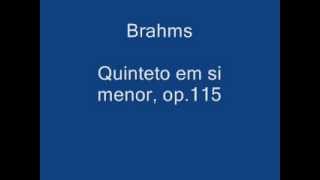 Brahms

Quinteto em si menor, op.115